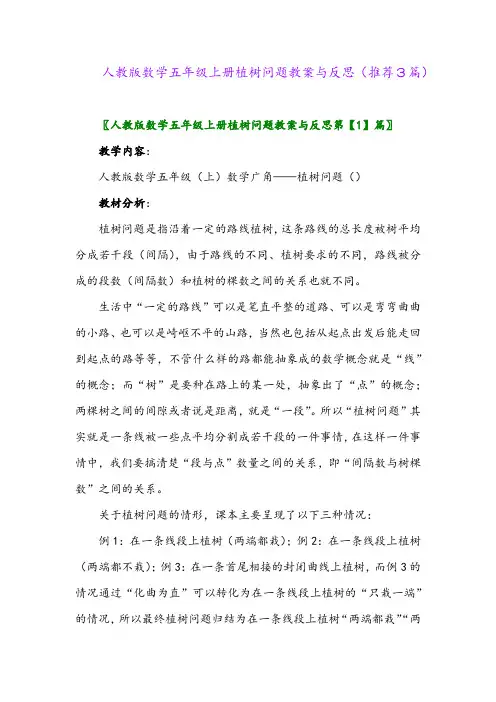 人教版数学五年级上册植树问题教案与反思（推荐3篇）

〖人教版数学五年级上册植树问题教案与反思第【1】篇〗

教学内容：

人教版数学五年级（上）数学广角——植树问题（）

教材分析：

植树问题是指沿着一定的路线植树，这条路线的总长度被树平均分成若干段（间隔），由于路线的不同、植树要求的不同，路线被分成的段数（间隔数）和植树的棵数之间的关系也就不同。

生活中“一定的路线”可以是笔直平整的道路、可以是弯弯曲曲的小路、也可以是崎岖不平的山路，当然也包括从起点出发后能走回到起点的路等等，不管什么样的路都能抽象成的数学概念就是“线”的概念；而“树”是要种在路上的某一处，抽象出了“点”的概念；两棵树之间的间隙或者说是距离，就是“一段”。所以“植树问题”其实就是一条线被一些点平均分割成若干段的一件事情，在这样一件事情中，我们要搞清楚“段与点”数量之间的关系，即“间隔数与树棵数”之间的关系。

关于植树问题的情形，课本主要呈现了以下三种情况：

例1：在一条线段上植树（两端都栽）；例2：在一条线段上植树（两端都不栽）；例3：在一条首尾相接的封闭曲线上植树，而例3的情况通过“化曲为直”可以转化为在一条线段上植树的“只栽一端”的情况，所以最终植树问题归结为在一条线段上植树“两端都栽”“两